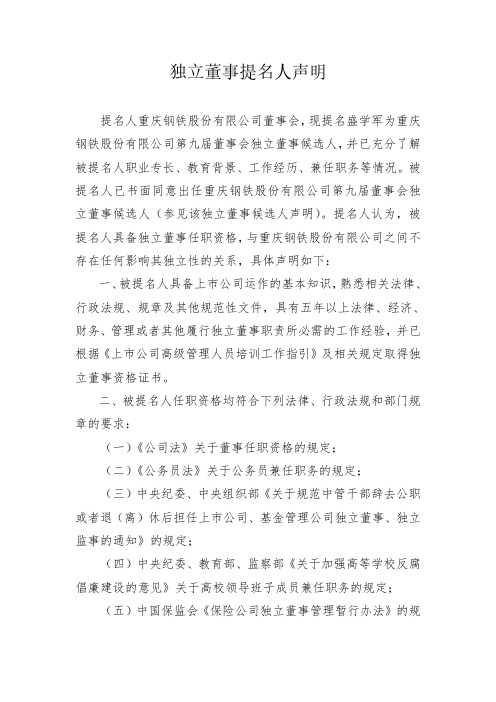 独立董事提名人声明

提名人重庆钢铁股份有限公司董事会，现提名盛学军为重庆钢铁股份有限公司第九届董事会独立董事候选人，并已充分了解被提名人职业专长、教育背景、工作经历、兼任职务等情况。被提名人已书面同意出任重庆钢铁股份有限公司第九届董事会独立董事候选人（参见该独立董事候选人声明）。提名人认为，被提名人具备独立董事任职资格，与重庆钢铁股份有限公司之间不存在任何影响其独立性的关系，具体声明如下：

一、被提名人具备上市公司运作的基本知识，熟悉相关法律、行政法规、规章及其他规范性文件，具有五年以上法律、经济、财务、管理或者其他履行独立董事职责所必需的工作经验，并已根据《上市公司高级管理人员培训工作指引》及相关规定取得独立董事资格证书。

二、被提名人任职资格均符合下列法律、行政法规和部门规章的要求：

（一）《公司法》关于董事任职资格的规定；

（二）《公务员法》关于公务员兼任职务的规定；

（三）中央纪委、中央组织部《关于规范中管干部辞去公职或者退（离）休后担任上市公司、基金管理公司独立董事、独立监事的通知》的规定；

（四）中央纪委、教育部、监察部《关于加强高等学校反腐倡廉建设的意见》关于高校领导班子成员兼任职务的规定；

（五）中国保监会《保险公司独立董事管理暂行办法》的规